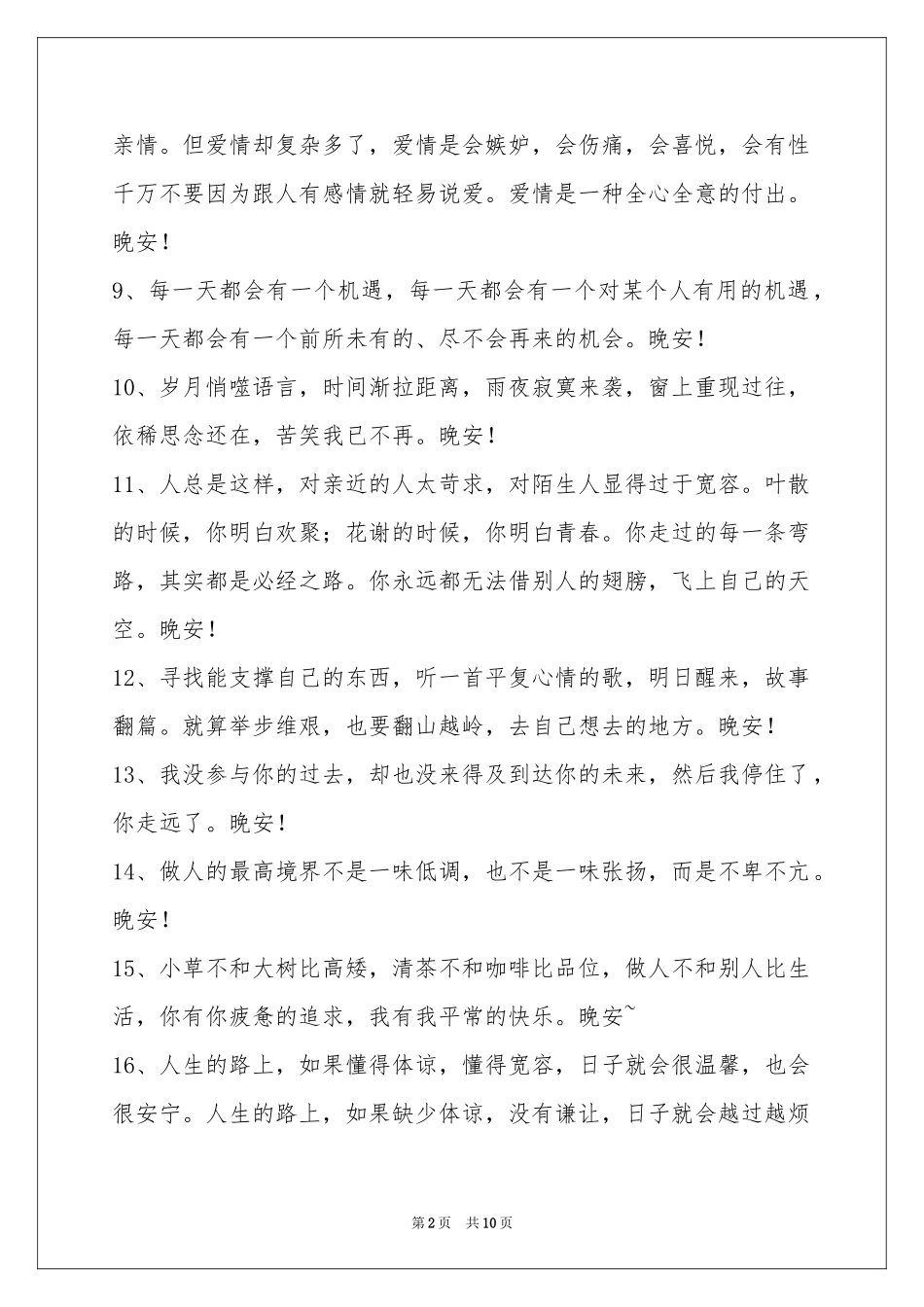 亲情。但爱情却复杂多了，爱情是会嫉妒，会伤痛，会喜悦，会有性千万不要因为跟人有感情就轻易说爱。爱情是一种全心全意的付出。晚安！

9、每一天都会有一个机遇，每一天都会有一个对某个人有用的机遇，每一天都会有一个前所未有的、尽不会再来的机会。晚安！

10、岁月悄噬语言，时间渐拉距离，雨夜寂寞来袭，窗上重现过往，依稀思念还在，苦笑我已不再。晚安！

11、人总是这样，对亲近的人太苛求，对陌生人显得过于宽容。叶散的时候，你明白欢聚；花谢的时候，你明白青春。你走过的每一条弯路，其实都是必经之路。你永远都无法借别人的翅膀，飞上自己的天空。晚安！

12、寻找能支撑自己的东西，听一首平复心情的歌，明日醒来，故事翻篇。就算举步维艰，也要翻山越岭，去自己想去的地方。晚安！

13、我没参与你的过去，却也没来得及到达你的未来，然后我停住了，你走远了。晚安！

14、做人的最高境界不是一味低调，也不是一味张扬，而是不卑不亢。晚安！

15、小草不和大树比高矮，清茶不和咖啡比品位，做人不和别人比生活，你有你疲惫的追求，我有我平常的快乐。晚安~

16、人生的路上，如果懂得体谅，懂得宽容，日子就会很温馨，也会很安宁。人生的路上，如果缺少体谅，没有谦让，日子就会越过越烦

第2页 共10页